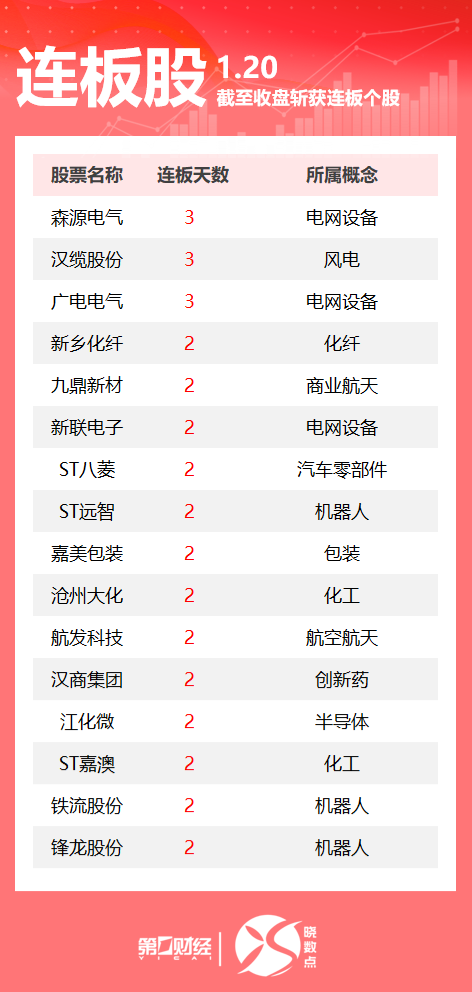 连板股 1.20
截至收盘斩获连板个股

| 股票名称 | 连板天数 | 所属概念 |
|---|---|---|
| 森源电气 | 3 | 电网设备 |
| 汉缆股份 | 3 | 风电 |
| 广电电气 | 3 | 电网设备 |
| 新乡化纤 | 2 | 化纤 |
| 九鼎新材 | 2 | 商业航天 |
| 新联电子 | 2 | 电网设备 |
| ST八菱 | 2 | 汽车零部件 |
| ST远智 | 2 | 机器人 |
| 嘉美包装 | 2 | 包装 |
| 沧州大化 | 2 | 化工 |
| 航发科技 | 2 | 航空航天 |
| 汉商集团 | 2 | 创新药 |
| 江化微 | 2 | 半导体 |
| ST嘉澳 | 2 | 化工 |
| 铁流股份 | 2 | 机器人 |
| 锋龙股份 | 2 | 机器人 |

第一财经 YICAI
晓数点